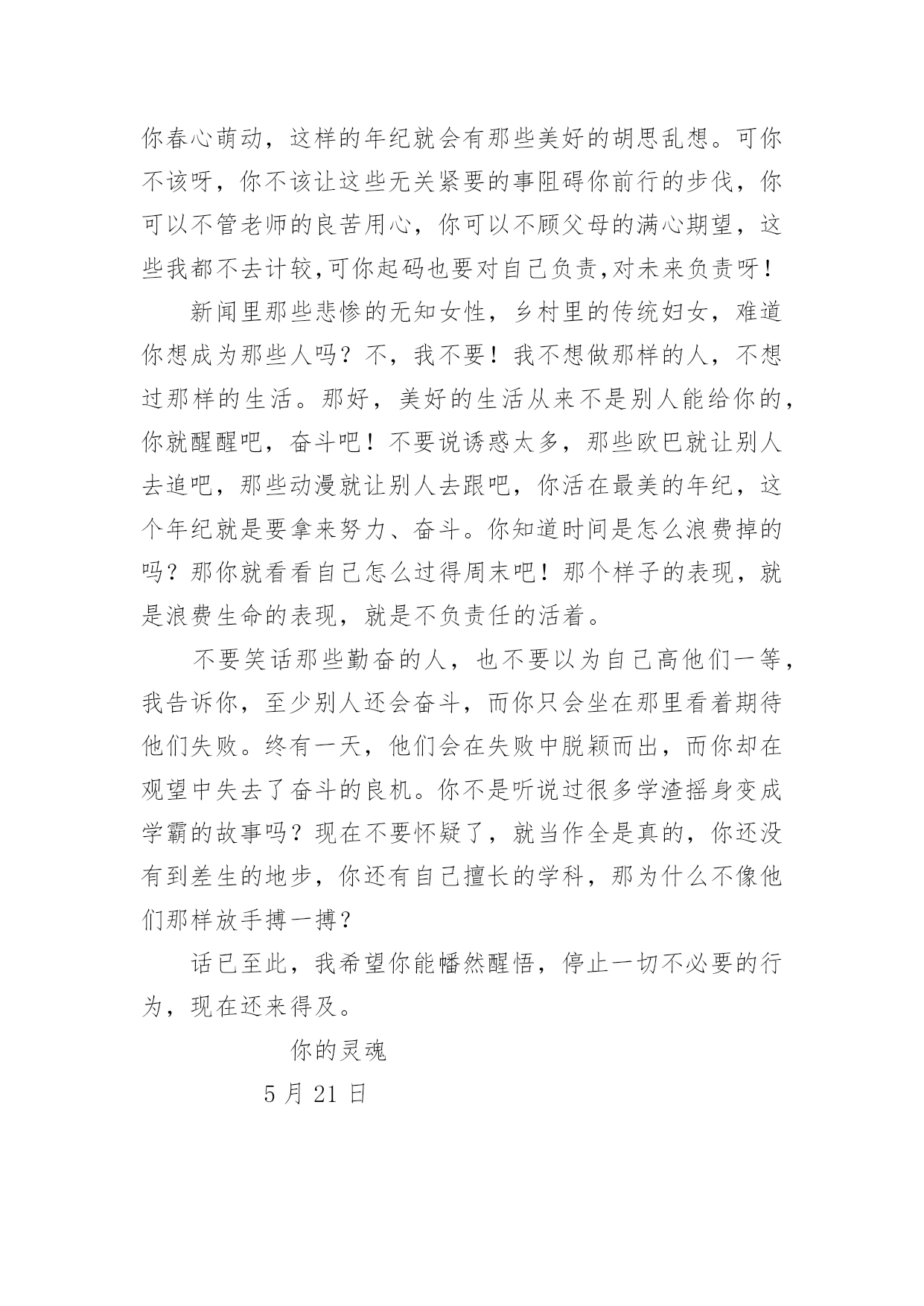 你春心萌动，这样的年纪就会有那些美好的胡思乱想。可你不该呀，你不该让这些无关紧要的事阻碍你前行的步伐，你可以不管老师的良苦用心，你可以不顾父母的满心期望，这些我都不去计较,可你起码也要对自己负责,对未来负责呀！

新闻里那些悲惨的无知女性，乡村里的传统妇女，难道你想成为那些人吗？不，我不要！我不想做那样的人，不想过那样的生活。那好，美好的生活从来不是别人能给你的，你就醒醒吧，奋斗吧！不要说诱惑太多，那些欧巴就让别人去追吧，那些动漫就让别人去跟吧，你活在最美的年纪，这个年纪就是要拿来努力、奋斗。你知道时间是怎么浪费掉的吗？那你就看看自己怎么过得周末吧！那个样子的表现，就是浪费生命的表现，就是不负责任的活着。

不要笑话那些勤奋的人，也不要以为自己高他们一等，我告诉你，至少别人还会奋斗，而你只会坐在那里看着期待他们失败。终有一天，他们会在失败中脱颖而出，而你却在观望中失去了奋斗的良机。你不是听说过很多学渣摇身变成学霸的故事吗？现在不要怀疑了，就当作全是真的，你还没有到差生的地步，你还有自己擅长的学科，那为什么不像他们那样放手搏一搏？

话已至此，我希望你能幡然醒悟，停止一切不必要的行为，现在还来得及。

你的灵魂

5 月 21 日